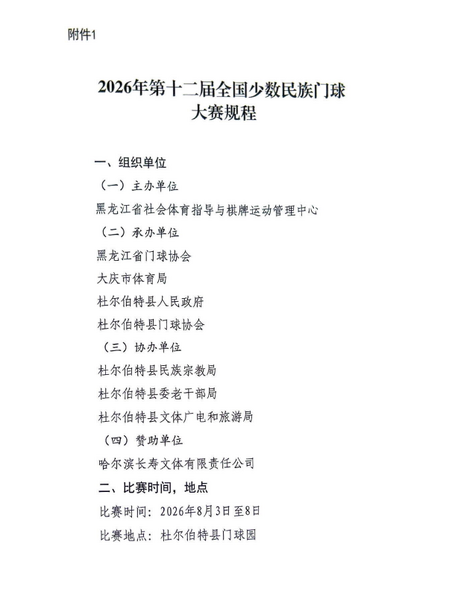 附件1

2026年第十二届全国少数民族门球大赛规程

一、组织单位

（一）主办单位

黑龙江省社会体育指导与棋牌运动管理中心

（二）承办单位

黑龙江省门球协会

大庆市体育局

杜尔伯特县人民政府

杜尔伯特县门球协会

（三）协办单位

杜尔伯特县民族宗教局

杜尔伯特县委老干部局

杜尔伯特县文体广电和旅游局

（四）赞助单位

哈尔滨长寿文体有限责任公司

二、比赛时间，地点

比赛时间：2026年8月3日至8日

比赛地点：杜尔伯特县门球园